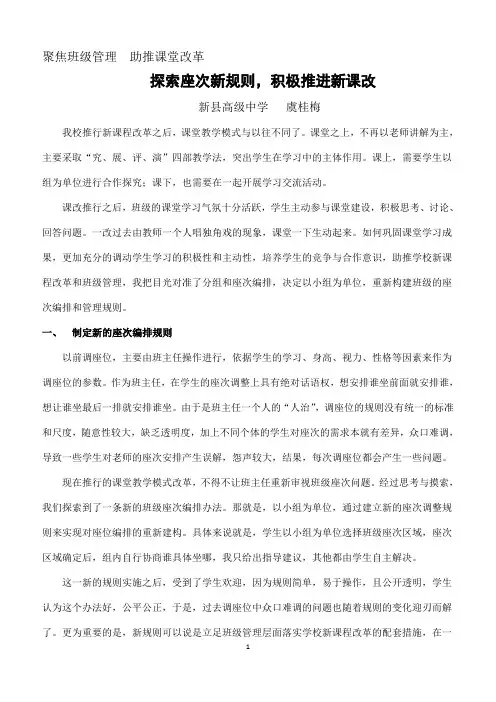 聚焦班级管理　助推课堂改革

探索座次新规则，积极推进新课改

新县高级中学　虞桂梅

我校推行新课程改革之后，课堂教学模式与以往不同了。课堂之上，不再以老师讲解为主，主要采取“究、展、评、演”四部教学法，突出学生在学习中的主体作用。课上，需要学生以组为单位进行合作探究；课下，也需要在一起开展学习交流活动。

课改推行之后，班级的课堂学习气氛十分活跃，学生主动参与课堂建设，积极思考、讨论、回答问题。一改过去由教师一个人唱独角戏的现象，课堂一下生动起来。如何巩固课堂学习成果，更加充分的调动学生学习的积极性和主动性，培养学生的竞争与合作意识，助推学校新课程改革和班级管理，我把目光对准了分组和座次编排，决定以小组为单位，重新构建班级的座次编排和管理规则。

一、　制定新的座次编排规则

以前调座位，主要由班主任操作进行，依据学生的学习、身高、视力、性格等因素来作为调座位的参数。作为班主任，在学生的座次调整上具有绝对话语权，想安排谁坐前面就安排谁，想让谁坐最后一排就安排谁坐。由于是班主任一个人的“人治”，调座位的规则没有统一的标准和尺度，随意性较大，缺乏透明度，加上不同个体的学生对座次的需求本就有差异，众口难调，导致一些学生对老师的座次安排产生误解，怨声较大，结果，每次调座位都会产生一些问题。

现在推行的课堂教学模式改革，不得不让班主任重新审视班级座次问题。经过思考与摸索，我们探索到了一条新的班级座次编排办法。那就是，以小组为单位，通过建立新的座次调整规则来实现对座位编排的重新建构。具体来说就是，学生以小组为单位选择班级座次区域，座次区域确定后，组内自行协商谁具体坐哪，我只给出指导建议，其他都由学生自主解决。

这一新的规则实施之后，受到了学生欢迎，因为规则简单，易于操作，且公开透明，学生认为这个办法好，公平公正，于是，过去调座位中众口难调的问题也随着规则的变化迎刃而解了。更为重要的是，新规则可以说是立足班级管理层面落实学校新课程改革的配套措施，在一

1